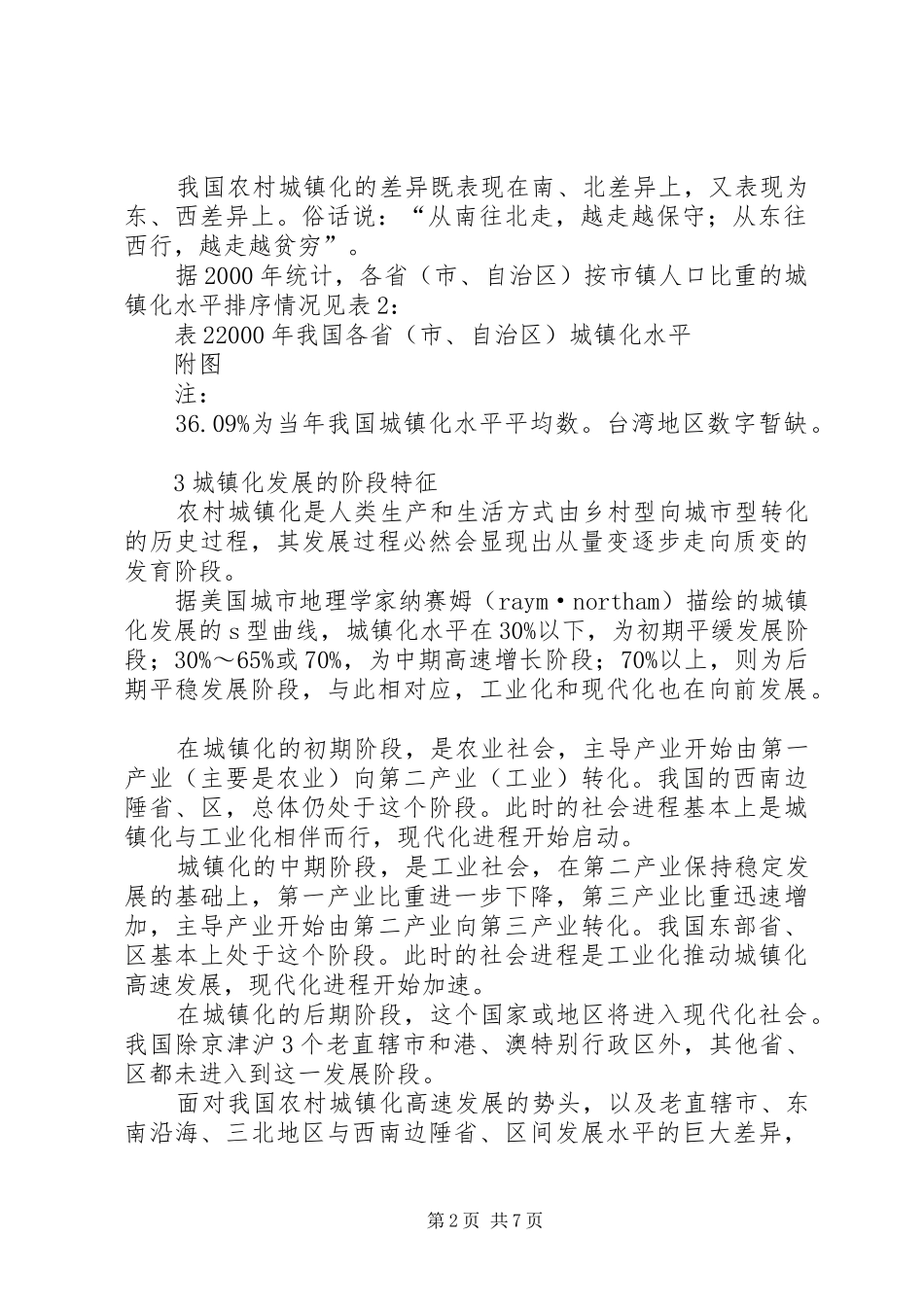 我国农村城镇化的差异既表现在南、北差异上，又表现为东、西差异上。俗话说：“从南往北走，越走越保守；从东往西行，越走越贫穷”。

据2000年统计，各省（市、自治区）按市镇人口比重的城镇化水平排序情况见表2：

表22000年我国各省（市、自治区）城镇化水平

附图

注：

36.09%为当年我国城镇化水平平均数。台湾地区数字暂缺。

3城镇化发展的阶段特征

农村城镇化是人类生产和生活方式由乡村型向城市型转化的历史过程，其发展过程必然会显现出从量变逐步走向质变的发育阶段。

据美国城市地理学家纳赛姆（raym·northam）描绘的城镇化发展的s型曲线，城镇化水平在30%以下，为初期平缓发展阶段；30%～65%或70%，为中期高速增长阶段；70%以上，则为后期平稳发展阶段，与此相对应，工业化和现代化也在向前发展。

在城镇化的初期阶段，是农业社会，主导产业开始由第一产业（主要是农业）向第二产业（工业）转化。我国的西南边陲省、区，总体仍处于这个阶段。此时的社会进程基本上是城镇化与工业化相伴而行，现代化进程开始启动。

城镇化的中期阶段，是工业社会，在第二产业保持稳定发展的基础上，第一产业比重进一步下降，第三产业比重迅速增加，主导产业开始由第二产业向第三产业转化。我国东部省、区基本上处于这个阶段。此时的社会进程是工业化推动城镇化高速发展，现代化进程开始加速。

在城镇化的后期阶段，这个国家或地区将进入现代化社会。我国除京津沪3个老直辖市和港、澳特别行政区外，其他省、区都未进入到这一发展阶段。

面对我国农村城镇化高速发展的势头，以及老直辖市、东南沿海、三北地区与西南边陲省、区间发展水平的巨大差异，

第2页 共7页